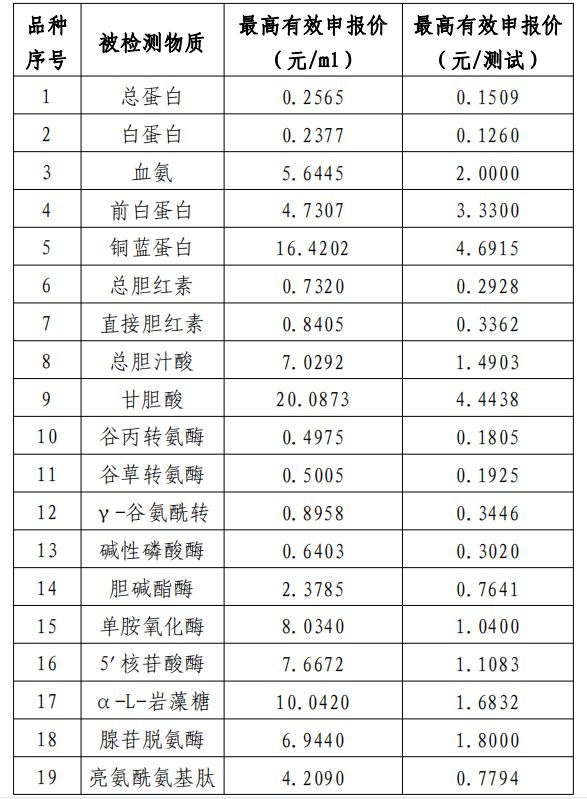 | 品种序号 | 被检测物质 | 最高有效申报价（元/ml） | 最高有效申报价（元/测试） |
|---|---|---|---|
| 1 | 总蛋白 | 0.2565 | 0.1509 |
| 2 | 白蛋白 | 0.2377 | 0.1260 |
| 3 | 血氨 | 5.6445 | 2.0000 |
| 4 | 前白蛋白 | 4.7307 | 3.3300 |
| 5 | 铜蓝蛋白 | 16.4202 | 4.6915 |
| 6 | 总胆红素 | 0.7320 | 0.2928 |
| 7 | 直接胆红素 | 0.8405 | 0.3362 |
| 8 | 总胆汁酸 | 7.0292 | 1.4903 |
| 9 | 甘胆酸 | 20.0873 | 4.4438 |
| 10 | 谷丙转氨酶 | 0.4975 | 0.1805 |
| 11 | 谷草转氨酶 | 0.5005 | 0.1925 |
| 12 | γ-谷氨酰转 | 0.8958 | 0.3446 |
| 13 | 碱性磷酸酶 | 0.6403 | 0.3020 |
| 14 | 胆碱酯酶 | 2.3785 | 0.7641 |
| 15 | 单胺氧化酶 | 8.0340 | 1.0400 |
| 16 | 5′核苷酸酶 | 7.6672 | 1.1083 |
| 17 | α-L-岩藻糖 | 10.0420 | 1.6832 |
| 18 | 腺苷脱氨酶 | 6.9440 | 1.8000 |
| 19 | 亮氨酰氨基肽 | 4.2090 | 0.7794 |